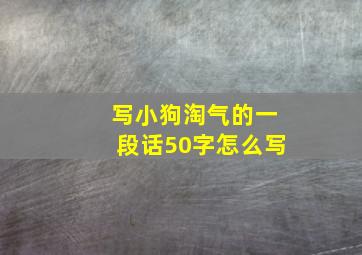 写小狗淘气的一段话50字怎么写